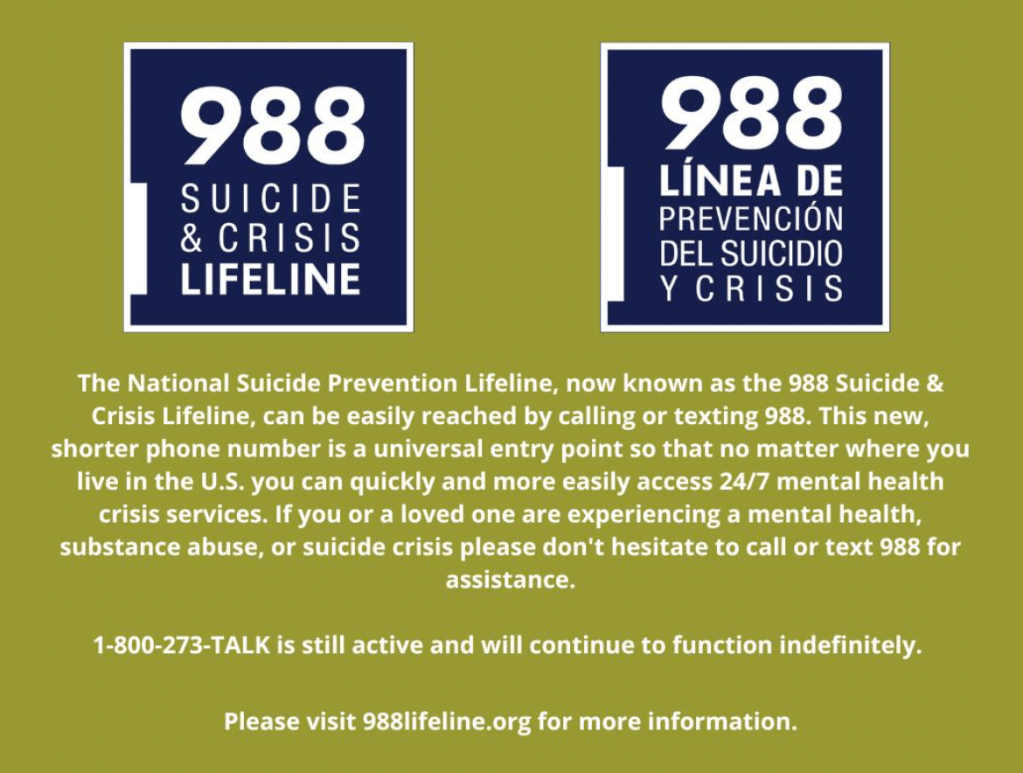 988
SUICIDE
& CRISIS
LIFELINE

988
LÍNEA DE
PREVENCIÓN
DEL SUICIDIO
Y CRISIS

The National Suicide Prevention Lifeline, now known as the 988 Suicide & Crisis Lifeline, can be easily reached by calling or texting 988. This new, shorter phone number is a universal entry point so that no matter where you live in the U.S. you can quickly and more easily access 24/7 mental health crisis services. If you or a loved one are experiencing a mental health, substance abuse, or suicide crisis please don't hesitate to call or text 988 for assistance.

1-800-273-TALK is still active and will continue to function indefinitely.

Please visit 988lifeline.org for more information.